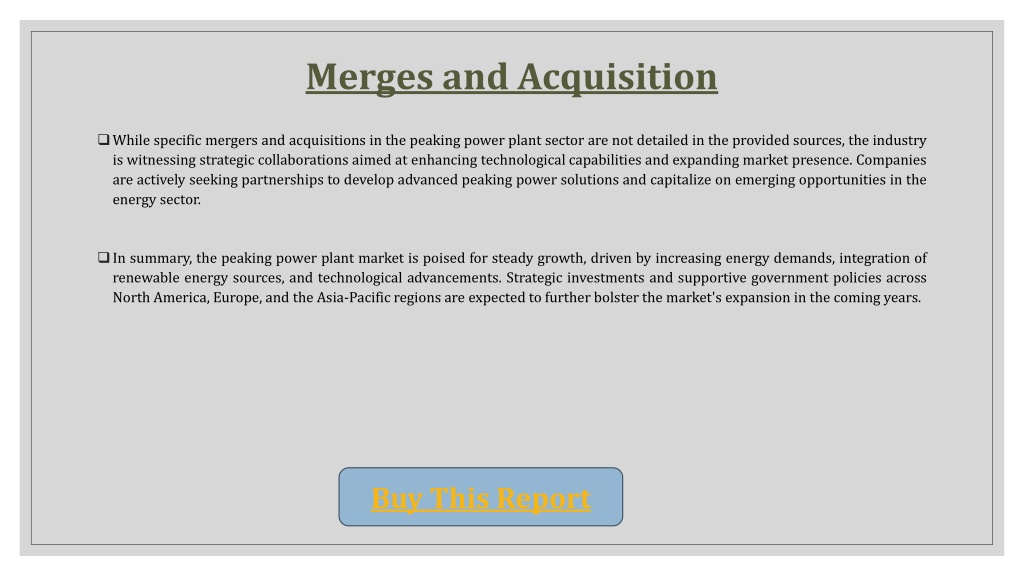 Merges and Acquisition

❑ While specific mergers and acquisitions in the peaking power plant sector are not detailed in the provided sources, the industry is witnessing strategic collaborations aimed at enhancing technological capabilities and expanding market presence. Companies are actively seeking partnerships to develop advanced peaking power solutions and capitalize on emerging opportunities in the energy sector.

❑ In summary, the peaking power plant market is poised for steady growth, driven by increasing energy demands, integration of renewable energy sources, and technological advancements. Strategic investments and supportive government policies across North America, Europe, and the Asia-Pacific regions are expected to further bolster the market's expansion in the coming years.

Buy This Report